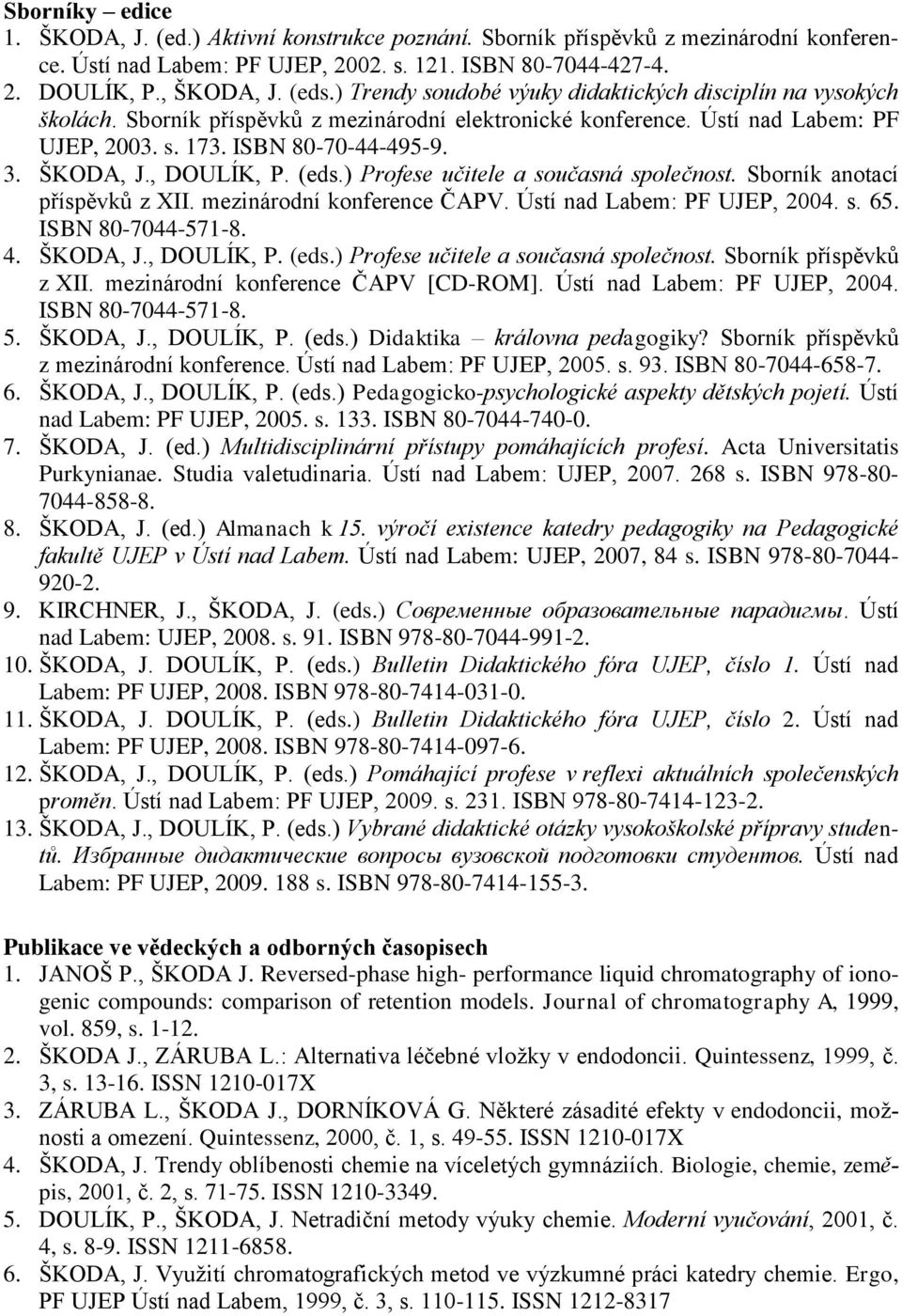 **Sborníky – edice**

1. ŠKODA, J. (ed.) Aktivní konstrukce poznání. Sborník příspěvků z mezinárodní konference. Ústí nad Labem: PF UJEP, 2002. s. 121. ISBN 80-7044-427-4.
2. DOULÍK, P., ŠKODA, J. (eds.) Trendy soudobé výuky didaktických disciplín na vysokých školách. Sborník příspěvků z mezinárodní elektronické konference. Ústí nad Labem: PF UJEP, 2003. s. 173. ISBN 80-70-44-495-9.
3. ŠKODA, J., DOULÍK, P. (eds.) Profese učitele a současná společnost. Sborník anotací příspěvků z XII. mezinárodní konference ČAPV. Ústí nad Labem: PF UJEP, 2004. s. 65. ISBN 80-7044-571-8.
4. ŠKODA, J., DOULÍK, P. (eds.) Profese učitele a současná společnost. Sborník příspěvků z XII. mezinárodní konference ČAPV [CD-ROM]. Ústí nad Labem: PF UJEP, 2004. ISBN 80-7044-571-8.
5. ŠKODA, J., DOULÍK, P. (eds.) Didaktika – královna pedagogiky? Sborník příspěvků z mezinárodní konference. Ústí nad Labem: PF UJEP, 2005. s. 93. ISBN 80-7044-658-7.
6. ŠKODA, J., DOULÍK, P. (eds.) Pedagogicko-psychologické aspekty dětských pojetí. Ústí nad Labem: PF UJEP, 2005. s. 133. ISBN 80-7044-740-0.
7. ŠKODA, J. (ed.) Multidisciplinární přístupy pomáhajících profesí. Acta Universitatis Purkynianae. Studia valetudinaria. Ústí nad Labem: UJEP, 2007. 268 s. ISBN 978-80-7044-858-8.
8. ŠKODA, J. (ed.) Almanach k 15. výročí existence katedry pedagogiky na Pedagogické fakultě UJEP v Ústí nad Labem. Ústí nad Labem: UJEP, 2007, 84 s. ISBN 978-80-7044-920-2.
9. KIRCHNER, J., ŠKODA, J. (eds.) Современные образовательные парадигмы. Ústí nad Labem: UJEP, 2008. s. 91. ISBN 978-80-7044-991-2.
10. ŠKODA, J. DOULÍK, P. (eds.) Bulletin Didaktického fóra UJEP, číslo 1. Ústí nad Labem: PF UJEP, 2008. ISBN 978-80-7414-031-0.
11. ŠKODA, J. DOULÍK, P. (eds.) Bulletin Didaktického fóra UJEP, číslo 2. Ústí nad Labem: PF UJEP, 2008. ISBN 978-80-7414-097-6.
12. ŠKODA, J., DOULÍK, P. (eds.) Pomáhající profese v reflexi aktuálních společenských proměn. Ústí nad Labem: PF UJEP, 2009. s. 231. ISBN 978-80-7414-123-2.
13. ŠKODA, J., DOULÍK, P. (eds.) Vybrané didaktické otázky vysokoškolské přípravy studentů. Избранные дидактические вопросы вузовской подготовки студентов. Ústí nad Labem: PF UJEP, 2009. 188 s. ISBN 978-80-7414-155-3.

**Publikace ve vědeckých a odborných časopisech**

1. JANOŠ P., ŠKODA J. Reversed-phase high- performance liquid chromatography of ionogenic compounds: comparison of retention models. Journal of chromatography A, 1999, vol. 859, s. 1-12.
2. ŠKODA J., ZÁRUBA L.: Alternativa léčebné vložky v endodoncii. Quintessenz, 1999, č. 3, s. 13-16. ISSN 1210-017X
3. ZÁRUBA L., ŠKODA J., DORNÍKOVÁ G. Některé zásadité efekty v endodoncii, možnosti a omezení. Quintessenz, 2000, č. 1, s. 49-55. ISSN 1210-017X
4. ŠKODA, J. Trendy oblíbenosti chemie na víceletých gymnáziích. Biologie, chemie, zeměpis, 2001, č. 2, s. 71-75. ISSN 1210-3349.
5. DOULÍK, P., ŠKODA, J. Netradiční metody výuky chemie. Moderní vyučování, 2001, č. 4, s. 8-9. ISSN 1211-6858.
6. ŠKODA, J. Využití chromatografických metod ve výzkumné práci katedry chemie. Ergo, PF UJEP Ústí nad Labem, 1999, č. 3, s. 110-115. ISSN 1212-8317